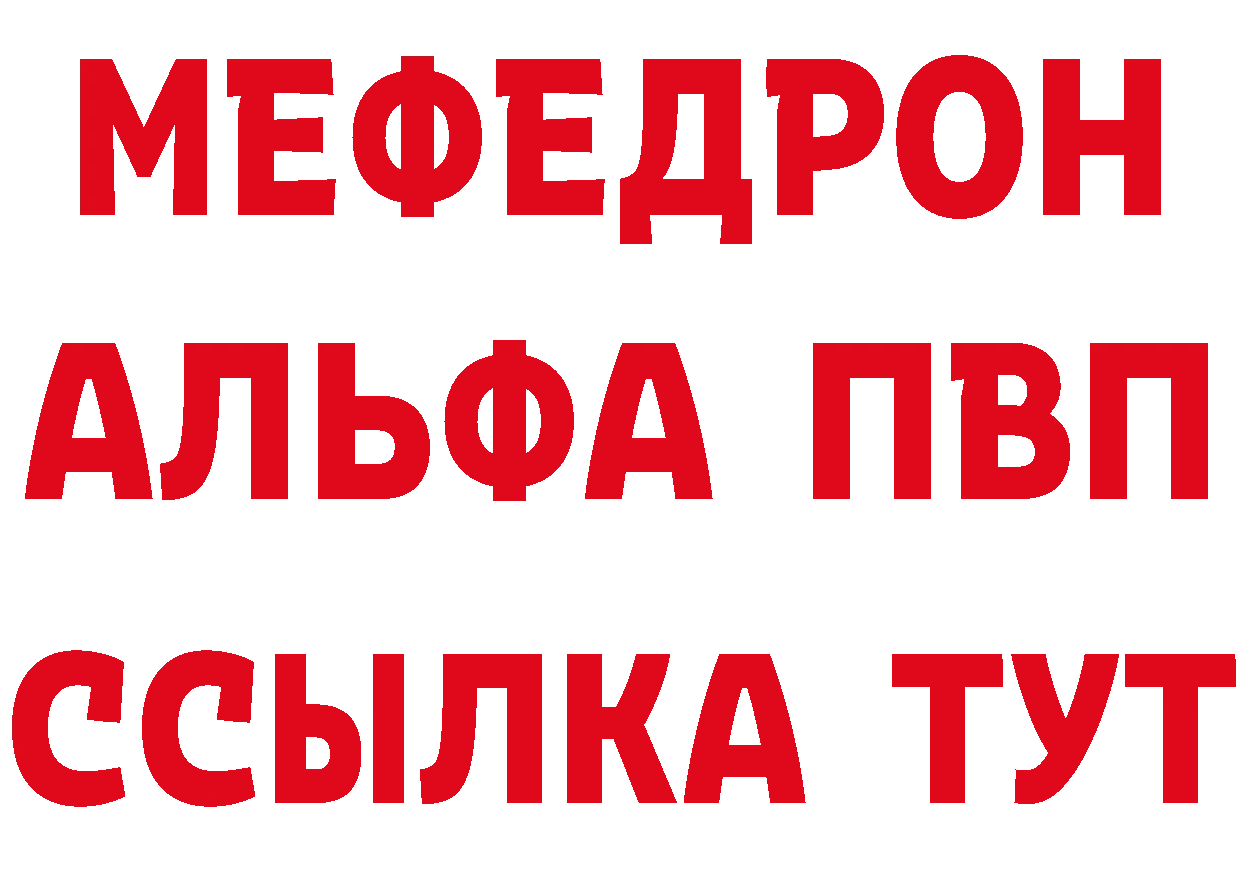 МЕФЕДРОН
АЛЬФА ПВП
ССЫЛКА ТУТ